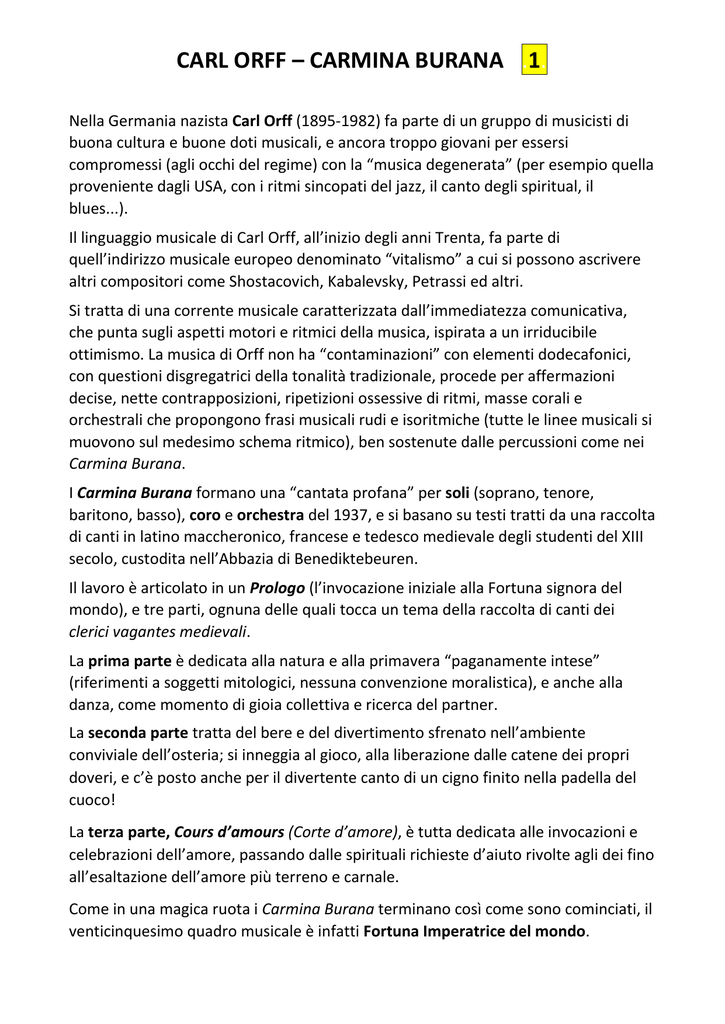 CARL ORFF – CARMINA BURANA 1

Nella Germania nazista Carl Orff (1895-1982) fa parte di un gruppo di musicisti di buona cultura e buone doti musicali, e ancora troppo giovani per essersi compromessi (agli occhi del regime) con la “musica degenerata” (per esempio quella proveniente dagli USA, con i ritmi sincopati del jazz, il canto degli spiritual, il blues...).

Il linguaggio musicale di Carl Orff, all’inizio degli anni Trenta, fa parte di quell’indirizzo musicale europeo denominato “vitalismo” a cui si possono ascrivere altri compositori come Shostacovich, Kabalevsky, Petrassi ed altri.

Si tratta di una corrente musicale caratterizzata dall’immediatezza comunicativa, che punta sugli aspetti motori e ritmici della musica, ispirata a un irriducibile ottimismo. La musica di Orff non ha “contaminazioni” con elementi dodecafonici, con questioni disgregatrici della tonalità tradizionale, procede per affermazioni decise, nette contrapposizioni, ripetizioni ossessive di ritmi, masse corali e orchestrali che propongono frasi musicali rudi e isoritmiche (tutte le linee musicali si muovono sul medesimo schema ritmico), ben sostenute dalle percussioni come nei Carmina Burana.

I Carmina Burana formano una “cantata profana” per soli (soprano, tenore, baritono, basso), coro e orchestra del 1937, e si basano su testi tratti da una raccolta di canti in latino maccheronico, francese e tedesco medievale degli studenti del XIII secolo, custodita nell’Abbazia di Benediktebeuren.

Il lavoro è articolato in un Prologo (l’invocazione iniziale alla Fortuna signora del mondo), e tre parti, ognuna delle quali tocca un tema della raccolta di canti dei clerici vagantes medievali.

La prima parte è dedicata alla natura e alla primavera “paganamente intese” (riferimenti a soggetti mitologici, nessuna convenzione moralistica), e anche alla danza, come momento di gioia collettiva e ricerca del partner.

La seconda parte tratta del bere e del divertimento sfrenato nell’ambiente conviviale dell’osteria; si inneggia al gioco, alla liberazione dalle catene dei propri doveri, e c’è posto anche per il divertente canto di un cigno finito nella padella del cuoco!

La terza parte, Cours d’amours (Corte d’amore), è tutta dedicata alle invocazioni e celebrazioni dell’amore, passando dalle spirituali richieste d’aiuto rivolte agli dei fino all’esaltazione dell’amore più terreno e carnale.

Come in una magica ruota i Carmina Burana terminano così come sono cominciati, il venticinquesimo quadro musicale è infatti Fortuna Imperatrice del mondo.